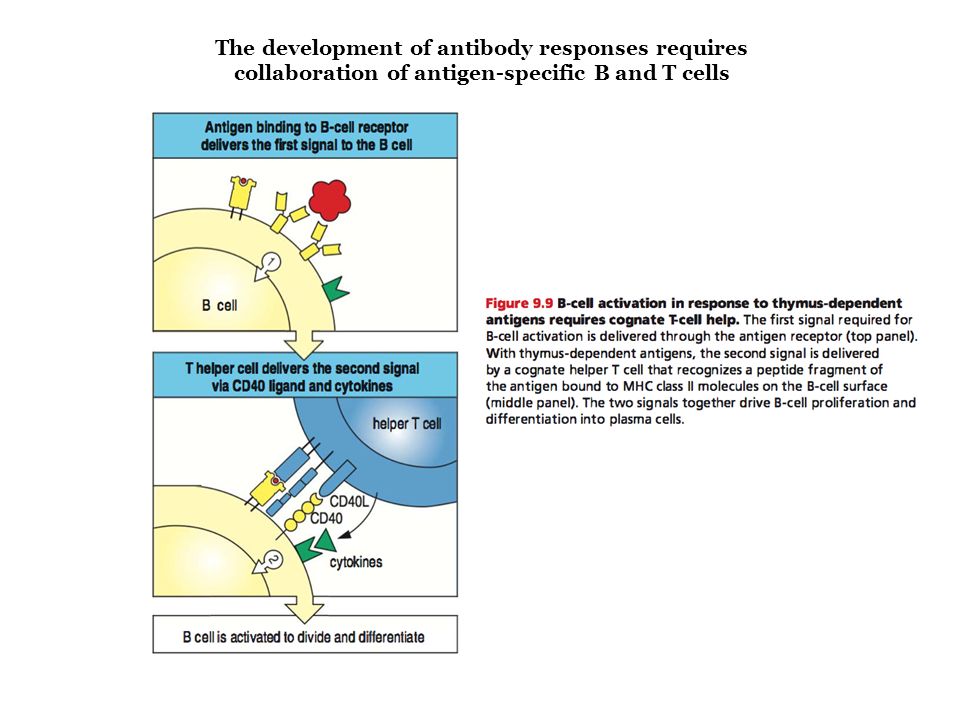 The development of antibody responses requires collaboration of antigen-specific B and T cells

Antigen binding to B-cell receptor delivers the first signal to the B cell

1

B cell

T helper cell delivers the second signal via CD40 ligand and cytokines

helper T cell

CD40L

CD40

2

cytokines

B cell is activated to divide and differentiate

Figure 9.9 B-cell activation in response to thymus-dependent antigens requires cognate T-cell help. The first signal required for B-cell activation is delivered through the antigen receptor (top panel). With thymus-dependent antigens, the second signal is delivered by a cognate helper T cell that recognizes a peptide fragment of the antigen bound to MHC class II molecules on the B-cell surface (middle panel). The two signals together drive B-cell proliferation and differentiation into plasma cells.